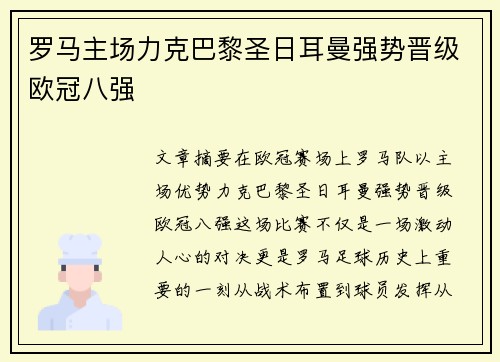 罗马主场力克巴黎圣日耳曼强势晋级欧冠八强

文章摘要在欧冠赛场上罗马队以主场优势力克巴黎圣日耳曼强势晋级欧冠八强这场比赛不仅是一场激动人心的对决更是罗马足球历史上重要的一刻从战术布置到球员发挥从